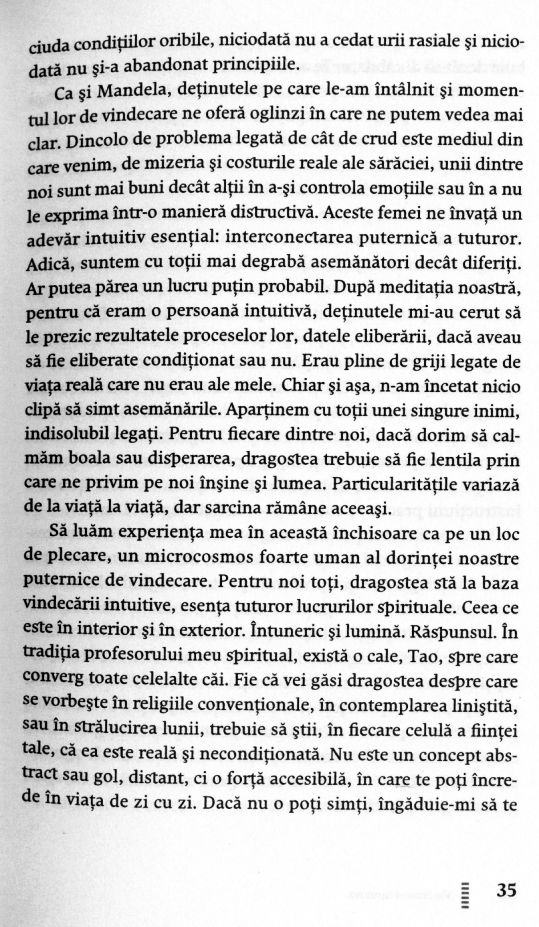 ciuda condițiilor oribile, niciodată nu a cedat urii rasiale și niciodată nu și-a abandonat principiile.

Ca și Mandela, deținutele pe care le-am întâlnit și momentul lor de vindecare ne oferă oglinzi în care ne putem vedea mai clar. Dincolo de problema legată de cât de crud este mediul din care venim, de mizeria și costurile reale ale sărăciei, unii dintre noi sunt mai buni decât alții în a-și controla emoțiile sau în a nu le exprima într-o manieră distructivă. Aceste femei ne învață un adevăr intuitiv esențial: interconectarea puternică a tuturor. Adică, suntem cu toții mai degrabă asemănători decât diferiți. Ar putea părea un lucru puțin probabil. După meditația noastră, pentru că eram o persoană intuitivă, deținutele mi-au cerut să le prezic rezultatele proceselor lor, datele eliberării, dacă aveau să fie eliberate condiționat sau nu. Erau pline de griji legate de viața reală care nu erau ale mele. Chiar și așa, n-am încetat nicio clipă să simt asemănările. Aparținem cu toții unei singure inimi, indisolubil legați. Pentru fiecare dintre noi, dacă dorim să calmăm boala sau disperarea, dragostea trebuie să fie lentila prin care ne privim pe noi înșine și lumea. Particularitățile variază de la viață la viață, dar sarcina rămâne aceeași.

Să luăm experiența mea în această închisoare ca pe un loc de plecare, un microcosmos foarte uman al dorinței noastre puternice de vindecare. Pentru noi toți, dragostea stă la baza vindecării intuitive, esența tuturor lucrurilor spirituale. Ceea ce este în interior și în exterior. Întuneric și lumină. Răspunsul. În tradiția profesorului meu spiritual, există o cale, Tao, spre care converg toate celelalte căi. Fie că vei găsi dragostea despre care se vorbește în religiile convenționale, în contemplarea liniștită, sau în strălucirea lunii, trebuie să știi, în fiecare celulă a ființei tale, că ea este reală și necondiționată. Nu este un concept abstract sau gol, distant, ci o forță accesibilă, în care te poți încrede în viața de zi cu zi. Dacă nu o poți simți, îngăduie-mi să te

35